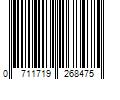 0 711719 268475